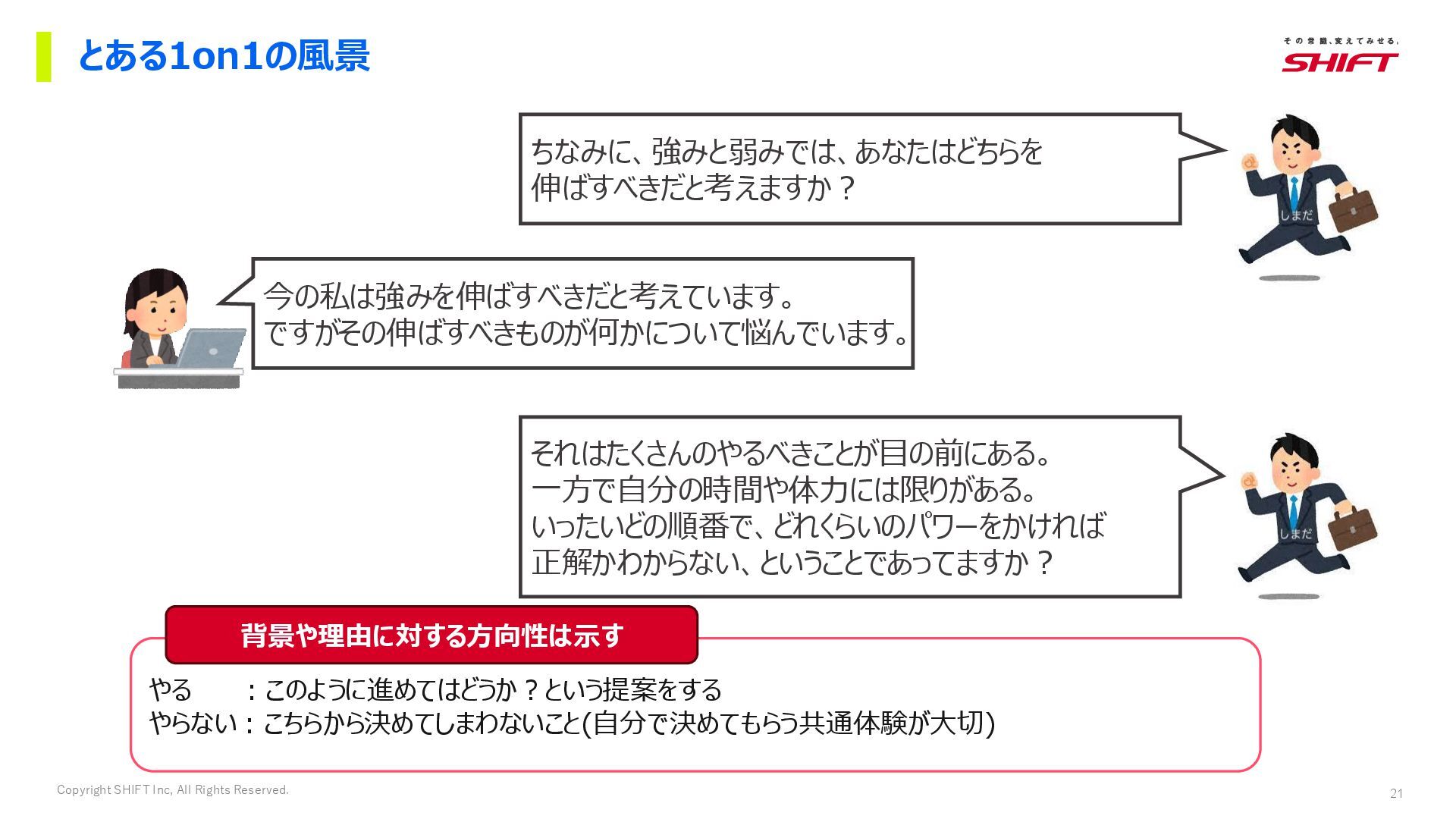 とある1on1の風景

その常識、変えてみせる。
SHIFT

ちなみに、強みと弱みでは、あなたはどちらを伸ばすべきだと考えますか？

しまだ

今の私は強みを伸ばすべきだと考えています。
ですがその伸ばすべきものが何かについて悩んでいます。

それはたくさんのやるべきことが目の前にある。
一方で自分の時間や体力には限りがある。
いったいどの順番で、どれくらいのパワーをかければ正解かわからない、ということであってますか？

しまだ

背景や理由に対する方向性は示す

やる　　：このように進めてはどうか？という提案をする
やらない：こちらから決めてしまわないこと(自分で決めてもらう共通体験が大切)

Copyright SHIFT Inc, All Rights Reserved.

21